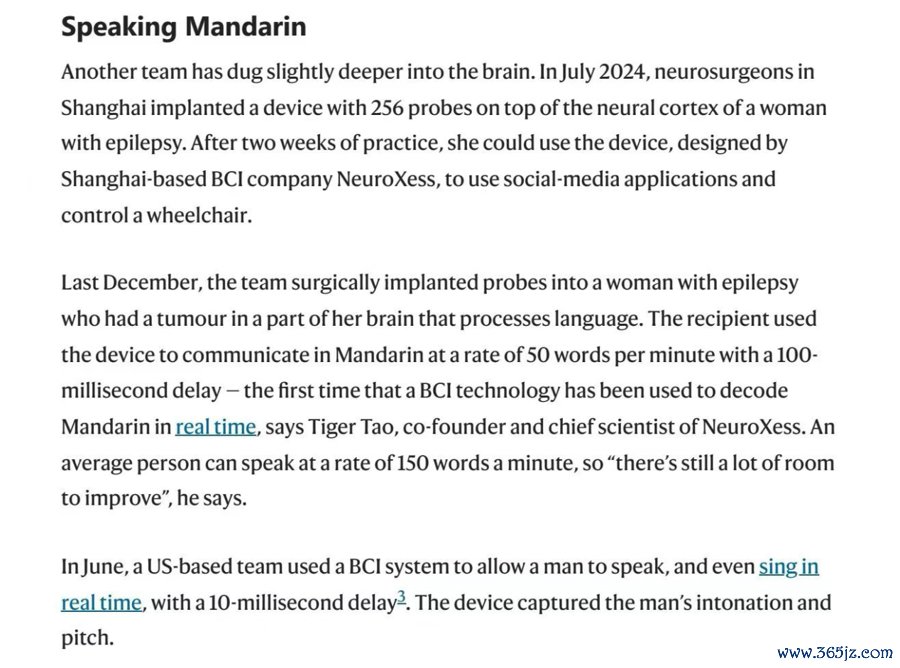 Speaking Mandarin

Another team has dug slightly deeper into the brain. In July 2024, neurosurgeons in Shanghai implanted a device with 256 probes on top of the neural cortex of a woman with epilepsy. After two weeks of practice, she could use the device, designed by Shanghai-based BCI company NeuroXess, to use social-media applications and control a wheelchair.

Last December, the team surgically implanted probes into a woman with epilepsy who had a tumour in a part of her brain that processes language. The recipient used the device to communicate in Mandarin at a rate of 50 words per minute with a 100-millisecond delay — the first time that a BCI technology has been used to decode Mandarin in real time, says Tiger Tao, co-founder and chief scientist of NeuroXess. An average person can speak at a rate of 150 words a minute, so “there’s still a lot of room to improve”, he says.

In June, a US-based team used a BCI system to allow a man to speak, and even sing in real time, with a 10-millisecond delay$^3$. The device captured the man’s intonation and pitch.

www.365jz.com